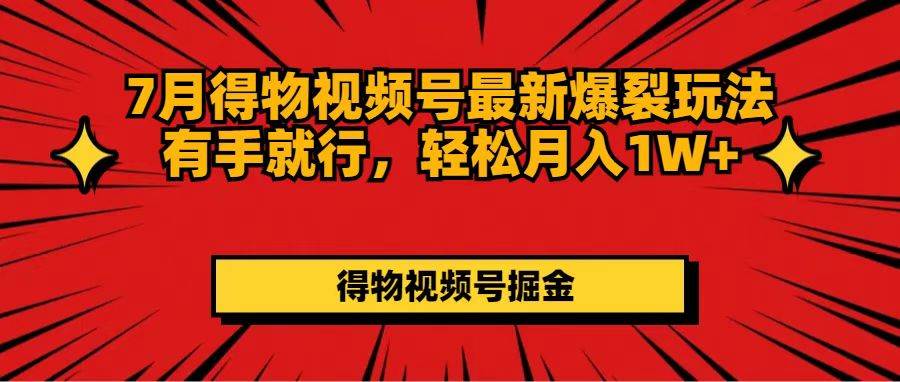 7月得物视频号最新爆裂玩法
有手就行，轻松月入1W+

得物视频号掘金